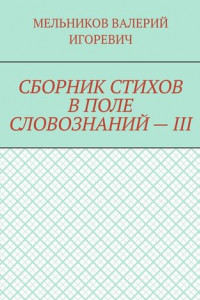 МЕЛЬНИКОВ ВАЛЕРИЙ ИГОРЕВИЧ

СБОРНИК СТИХОВ В ПОЛЕ СЛОВОЗНАНИЙ — III